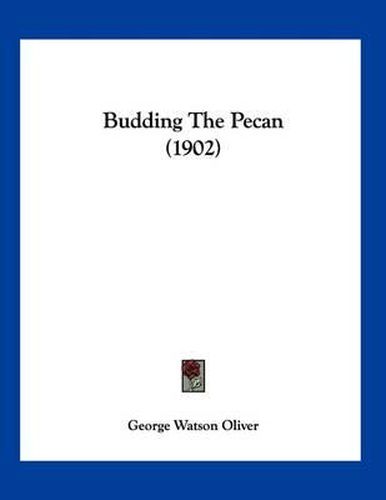 Budding The Pecan
(1902)

George Watson Oliver